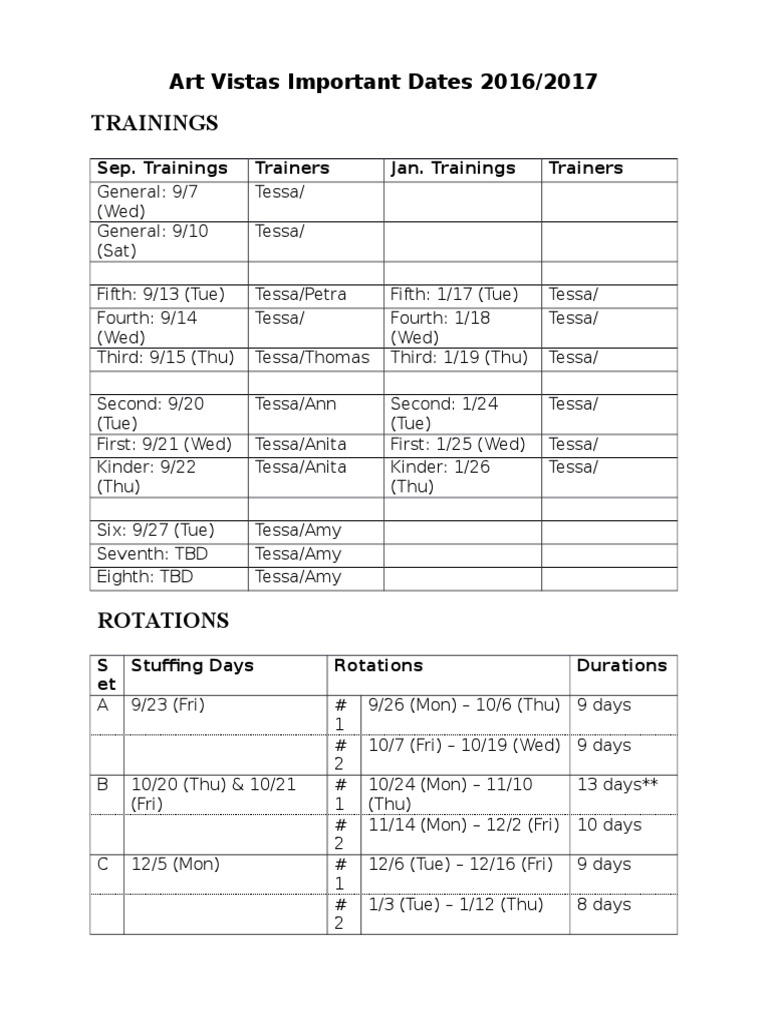 Art Vistas Important Dates 2016/2017

TRAININGS

| Sep. Trainings | Trainers | Jan. Trainings | Trainers |
|---|---|---|---|
| General: 9/7 (Wed) | Tessa/ | | |
| General: 9/10 (Sat) | Tessa/ | | |
| | | | |
| Fifth: 9/13 (Tue) | Tessa/Petra | Fifth: 1/17 (Tue) | Tessa/ |
| Fourth: 9/14 (Wed) | Tessa/ | Fourth: 1/18 (Wed) | Tessa/ |
| Third: 9/15 (Thu) | Tessa/Thomas | Third: 1/19 (Thu) | Tessa/ |
| | | | |
| Second: 9/20 (Tue) | Tessa/Ann | Second: 1/24 (Tue) | Tessa/ |
| First: 9/21 (Wed) | Tessa/Anita | First: 1/25 (Wed) | Tessa/ |
| Kinder: 9/22 (Thu) | Tessa/Anita | Kinder: 1/26 (Thu) | Tessa/ |
| | | | |
| Six: 9/27 (Tue) | Tessa/Amy | | |
| Seventh: TBD | Tessa/Amy | | |
| Eighth: TBD | Tessa/Amy | | |

ROTATIONS

| Set | Stuffing Days | Rotations | | Durations |
|---|---|---|---|---|
| A | 9/23 (Fri) | #1 | 9/26 (Mon) – 10/6 (Thu) | 9 days |
| | | #2 | 10/7 (Fri) – 10/19 (Wed) | 9 days |
| B | 10/20 (Thu) & 10/21 (Fri) | #1 | 10/24 (Mon) – 11/10 (Thu) | 13 days** |
| | | #2 | 11/14 (Mon) – 12/2 (Fri) | 10 days |
| C | 12/5 (Mon) | #1 | 12/6 (Tue) – 12/16 (Fri) | 9 days |
| | | #2 | 1/3 (Tue) – 1/12 (Thu) | 8 days |